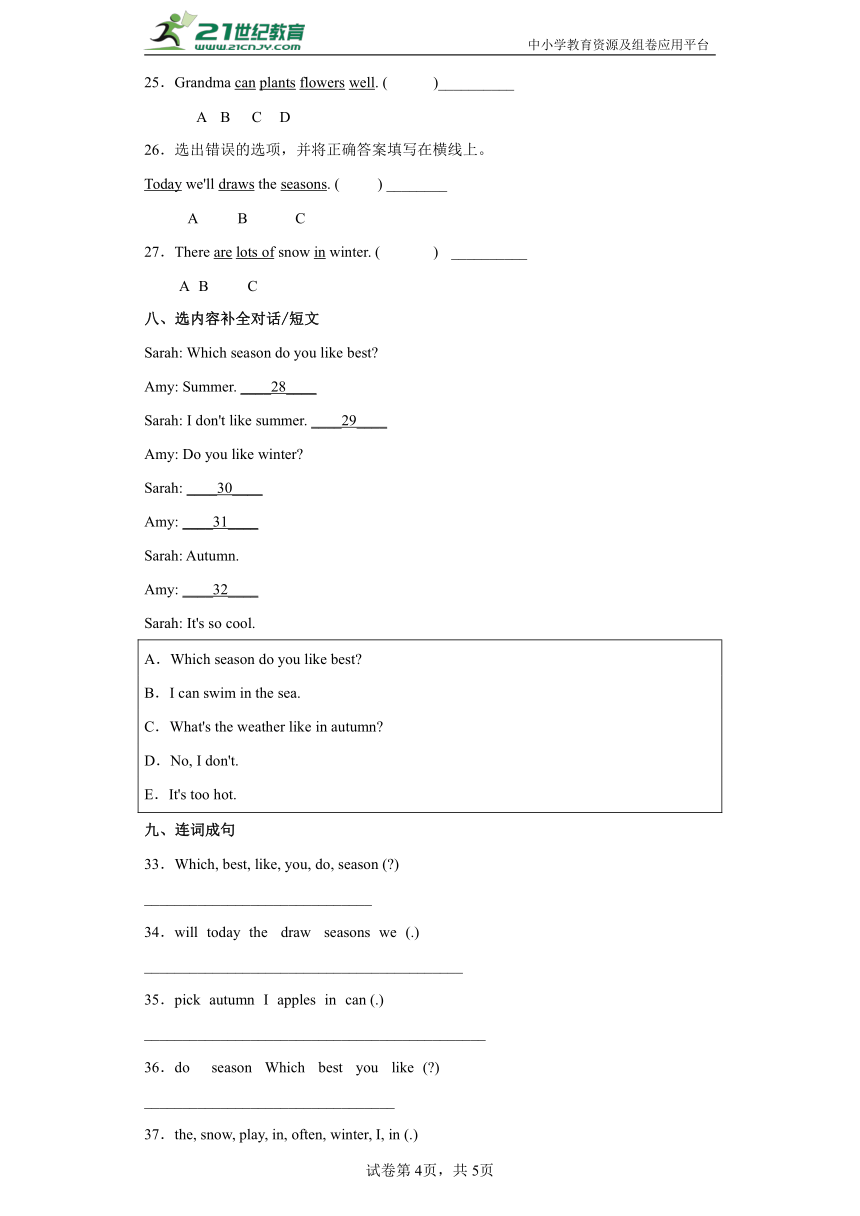 21世纪教育
www.21cnjy.com
中小学教育资源及组卷应用平台

25．Grandma can plants flowers well. (　　)__________

A　B　C　D

26．选出错误的选项，并将正确答案填写在横线上。

Today we'll draws the seasons. (　　) ________

A　B　C

27．There are lots of snow in winter. (　　) __________

A　B　C

八、选内容补全对话/短文

Sarah: Which season do you like best?

Amy: Summer. ____28____

Sarah: I don't like summer. ____29____

Amy: Do you like winter?

Sarah: ____30____

Amy: ____31____

Sarah: Autumn.

Amy: ____32____

Sarah: It's so cool.

A．Which season do you like best?

B．I can swim in the sea.

C．What's the weather like in autumn?

D．No, I don't.

E．It's too hot.

九、连词成句

33．Which, best, like, you, do, season (?)

______________________________

34．will today the draw seasons we (.)

__________________________________________

35．pick autumn I apples in can (.)

_____________________________________________

36．do season Which best you like (?)

_________________________________

37．the, snow, play, in, often, winter, I, in (.)

试卷第4页，共5页